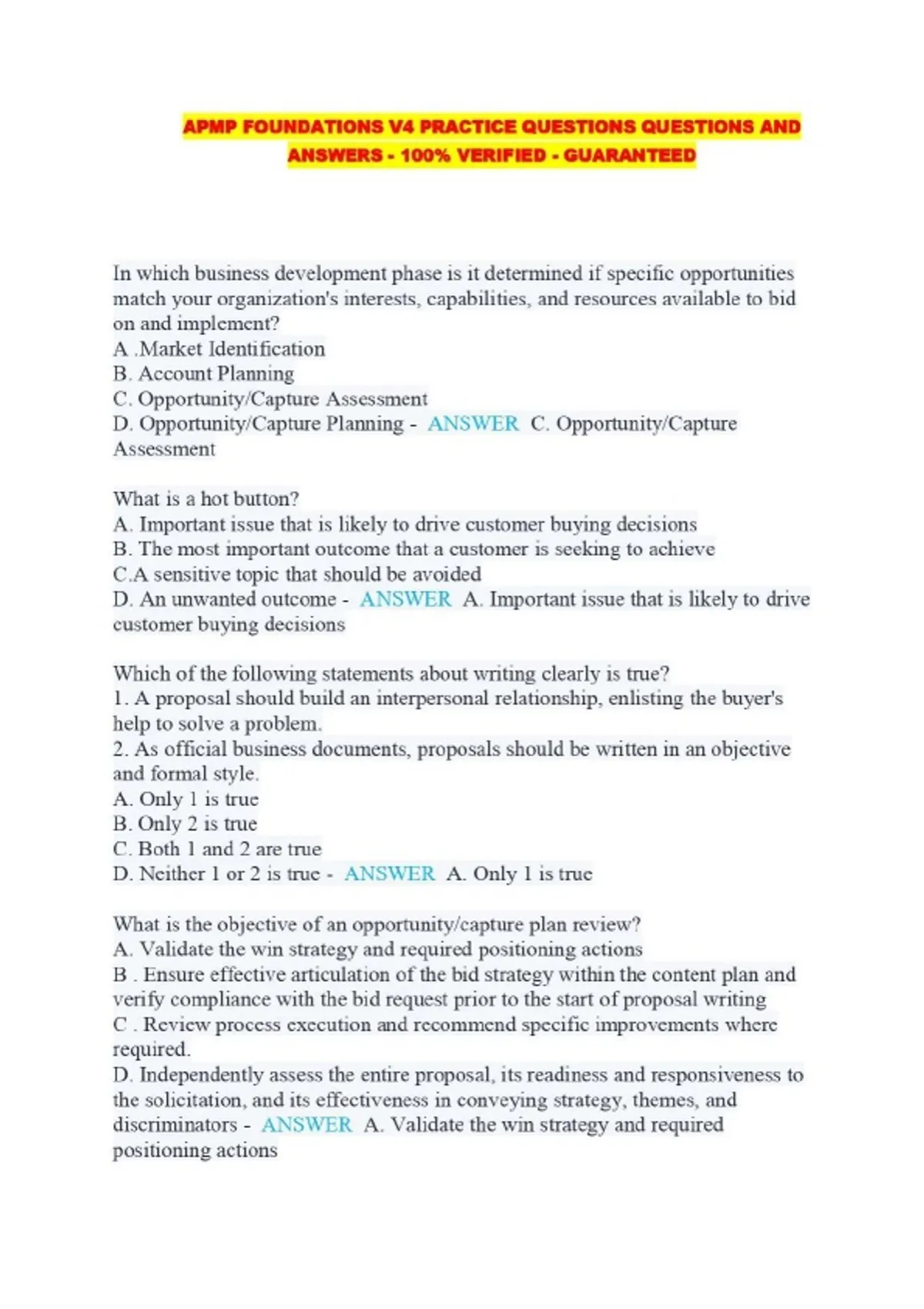 APMP FOUNDATIONS V4 PRACTICE QUESTIONS QUESTIONS AND ANSWERS - 100% VERIFIED - GUARANTEED

In which business development phase is it determined if specific opportunities match your organization's interests, capabilities, and resources available to bid on and implement?
A .Market Identification
B. Account Planning
C. Opportunity/Capture Assessment
D. Opportunity/Capture Planning - ANSWER C. Opportunity/Capture Assessment

What is a hot button?
A. Important issue that is likely to drive customer buying decisions
B. The most important outcome that a customer is seeking to achieve
C.A sensitive topic that should be avoided
D. An unwanted outcome - ANSWER A. Important issue that is likely to drive customer buying decisions

Which of the following statements about writing clearly is true?
1. A proposal should build an interpersonal relationship, enlisting the buyer's help to solve a problem.
2. As official business documents, proposals should be written in an objective and formal style.
A. Only 1 is true
B. Only 2 is true
C. Both 1 and 2 are true
D. Neither 1 or 2 is true - ANSWER A. Only 1 is true

What is the objective of an opportunity/capture plan review?
A. Validate the win strategy and required positioning actions
B . Ensure effective articulation of the bid strategy within the content plan and verify compliance with the bid request prior to the start of proposal writing
C . Review process execution and recommend specific improvements where required.
D. Independently assess the entire proposal, its readiness and responsiveness to the solicitation, and its effectiveness in conveying strategy, themes, and discriminators - ANSWER A. Validate the win strategy and required positioning actions